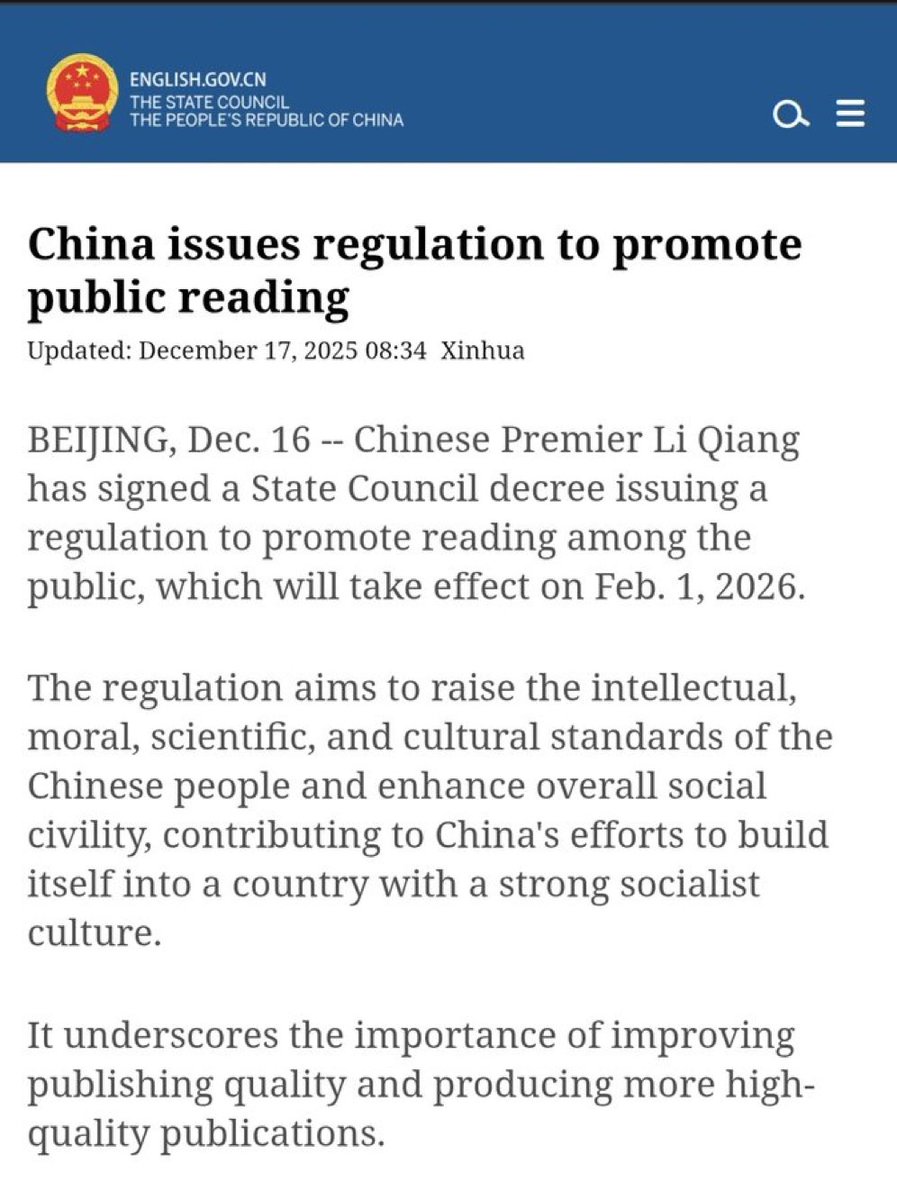 ENGLISH.GOV.CN
THE STATE COUNCIL
THE PEOPLE'S REPUBLIC OF CHINA

China issues regulation to promote public reading

Updated: December 17, 2025 08:34 Xinhua

BEIJING, Dec. 16 -- Chinese Premier Li Qiang has signed a State Council decree issuing a regulation to promote reading among the public, which will take effect on Feb. 1, 2026.

The regulation aims to raise the intellectual, moral, scientific, and cultural standards of the Chinese people and enhance overall social civility, contributing to China's efforts to build itself into a country with a strong socialist culture.

It underscores the importance of improving publishing quality and producing more high-quality publications.